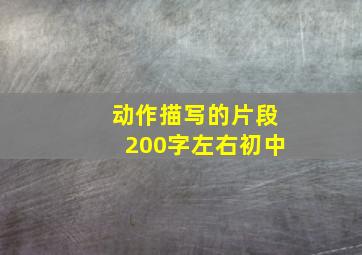 动作描写的片段
200字左右初中